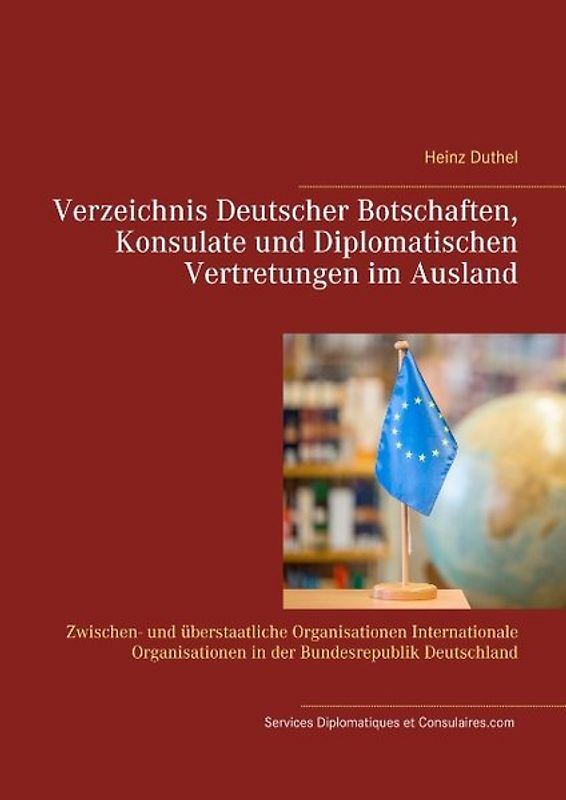 Heinz Duthel

Verzeichnis Deutscher Botschaften, Konsulate und Diplomatischen Vertretungen im Ausland

Zwischen- und überstaatliche Organisationen Internationale Organisationen in der Bundesrepublik Deutschland

Services Diplomatiques et Consulaires.com